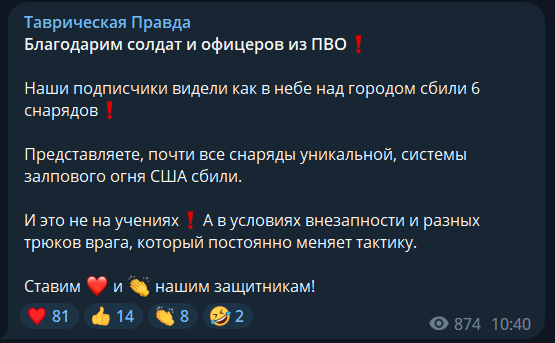 Таврическая Правда
Благодарим солдат и офицеров из ПВО ❗

Наши подписчики видели как в небе над городом сбили 6 снарядов ❗

Представляете, почти все снаряды уникальной, системы залпового огня США сбили.

И это не на учениях ❗ А в условиях внезапности и разных трюков врага, который постоянно меняет тактику.

Ставим ❤️ и 👏 нашим защитникам!

❤️ 81 👍 14 👏 8 🤣 2

874 10:40